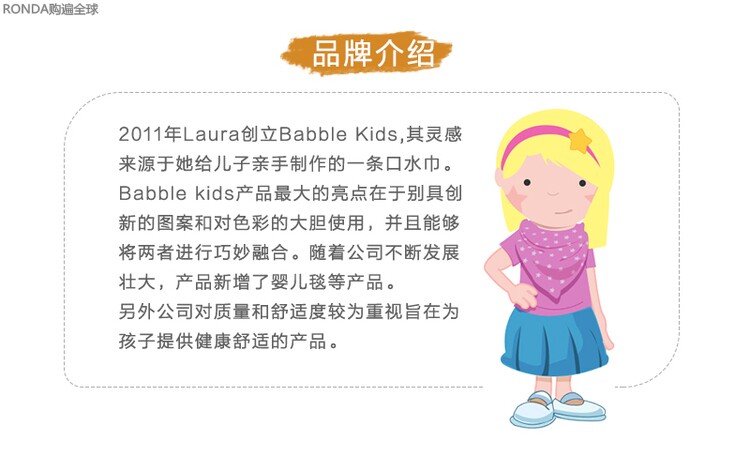 RONDA购遍全球

品牌介绍

2011年Laura创立Babble Kids,其灵感来源于她给儿子亲手制作的一条口水巾。Babble kids产品最大的亮点在于别具创新的图案和对色彩的大胆使用，并且能够将两者进行巧妙融合。随着公司不断发展壮大，产品新增了婴儿毯等产品。

另外公司对质量和舒适度较为重视旨在为孩子提供健康舒适的产品。